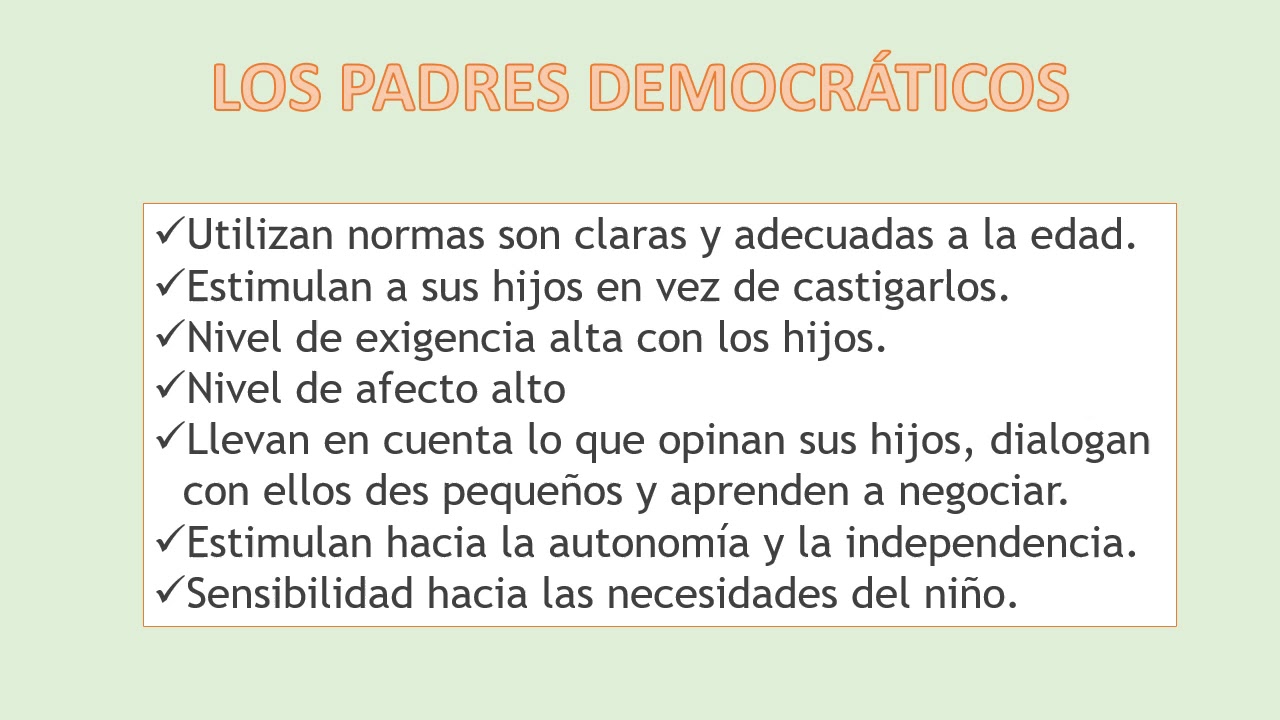 LOS PADRES DEMOCRÁTICOS

✓Utilizan normas son claras y adecuadas a la edad.
✓Estimulan a sus hijos en vez de castigarlos.
✓Nivel de exigencia alta con los hijos.
✓Nivel de afecto alto
✓Llevan en cuenta lo que opinan sus hijos, dialogan con ellos des pequeños y aprenden a negociar.
✓Estimulan hacia la autonomía y la independencia.
✓Sensibilidad hacia las necesidades del niño.